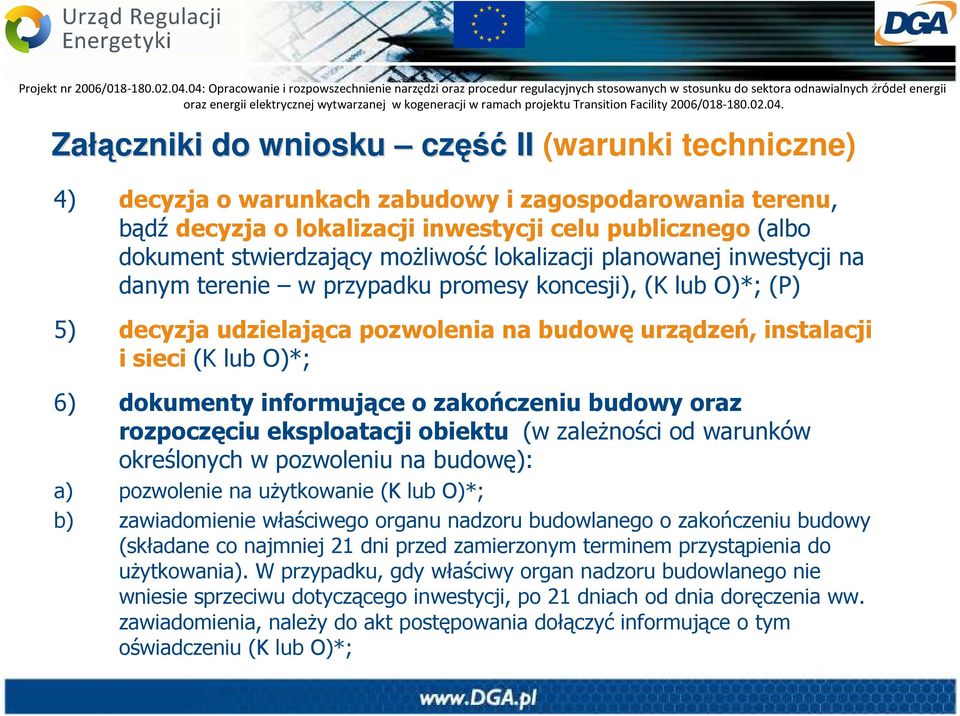 Urząd Regulacji Energetyki

DGA

Projekt nr 2006/018-180.02.04.04: Opracowanie i rozpowszechnienie narzędzi oraz procedur regulacyjnych stosowanych w stosunku do sektora odnawialnych źródeł energii oraz energii elektrycznej wytwarzanej w kogeneracji w ramach projektu Transition Facility 2006/018-180.02.04.

Załączniki do wniosku – część II (warunki techniczne)

4) decyzja o warunkach zabudowy i zagospodarowania terenu, bądź decyzja o lokalizacji inwestycji celu publicznego (albo dokument stwierdzający możliwość lokalizacji planowanej inwestycji na danym terenie – w przypadku promesy koncesji), (K lub O)*; (P)

5) decyzja udzielająca pozwolenia na budowę urządzeń, instalacji i sieci (K lub O)*;

6) dokumenty informujące o zakończeniu budowy oraz rozpoczęciu eksploatacji obiektu (w zależności od warunków określonych w pozwoleniu na budowę):

a) pozwolenie na użytkowanie (K lub O)*;

b) zawiadomienie właściwego organu nadzoru budowlanego o zakończeniu budowy (składane co najmniej 21 dni przed zamierzonym terminem przystąpienia do użytkowania). W przypadku, gdy właściwy organ nadzoru budowlanego nie wniesie sprzeciwu dotyczącego inwestycji, po 21 dniach od dnia doręczenia ww. zawiadomienia, należy do akt postępowania dołączyć informujące o tym oświadczeniu (K lub O)*;

www.DGA.pl